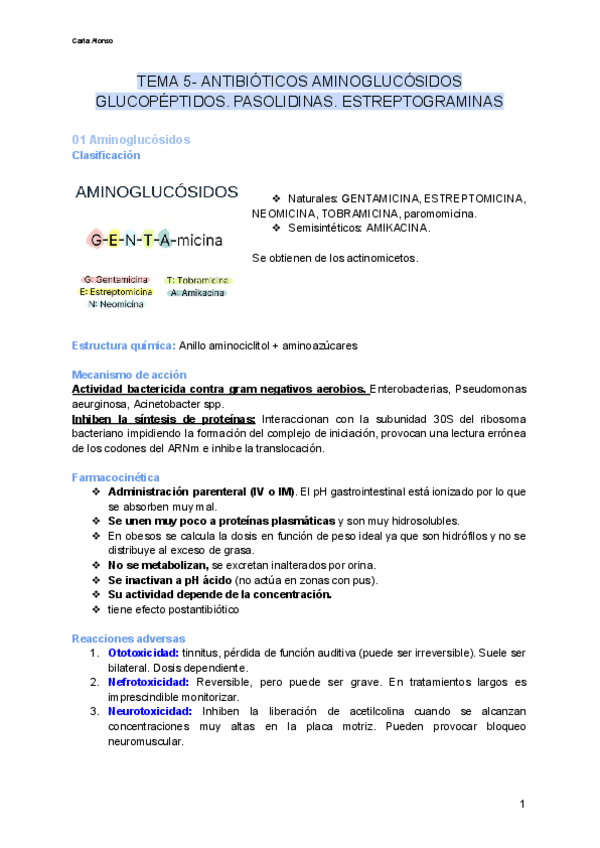 Carla Alonso

TEMA 5- ANTIBIÓTICOS AMINOGLUCÓSIDOS GLUCOPÉPTIDOS. PASOLIDINAS. ESTREPTOGRAMINAS

01 Aminoglucósidos
Clasificación

AMINOGLUCÓSIDOS

G-E-N-T-A-micina

G: Gentamicina
E: Estreptomicina
N: Neomicina
T: Tobramicina
A: Amikacina

❖ Naturales: GENTAMICINA, ESTREPTOMICINA, NEOMICINA, TOBRAMICINA, paromomicina.
❖ Semisintéticos: AMIKACINA.

Se obtienen de los actinomicetos.

Estructura química: Anillo aminociclitol + aminoazúcares

Mecanismo de acción
Actividad bactericida contra gram negativos aerobios. Enterobacterias, Pseudomonas aeurginosa, Acinetobacter spp.
Inhiben la síntesis de proteínas: Interaccionan con la subunidad 30S del ribosoma bacteriano impidiendo la formación del complejo de iniciación, provocan una lectura errónea de los codones del ARNm e inhibe la translocación.

Farmacocinética
❖ Administración parenteral (IV o IM). El pH gastrointestinal está ionizado por lo que se absorben muy mal.
❖ Se unen muy poco a proteínas plasmáticas y son muy hidrosolubles.
❖ En obesos se calcula la dosis en función de peso ideal ya que son hidrófilos y no se distribuye al exceso de grasa.
❖ No se metabolizan, se excretan inalterados por orina.
❖ Se inactivan a pH ácido (no actúa en zonas con pus).
❖ Su actividad depende de la concentración.
❖ tiene efecto postantibiótico

Reacciones adversas
1. Ototoxicidad: tinnitus, pérdida de función auditiva (puede ser irreversible). Suele ser bilateral. Dosis dependiente.
2. Nefrotoxicidad: Reversible, pero puede ser grave. En tratamientos largos es imprescindible monitorizar.
3. Neurotoxicidad: Inhiben la liberación de acetilcolina cuando se alcanzan concentraciones muy altas en la placa motriz. Pueden provocar bloqueo neuromuscular.

1